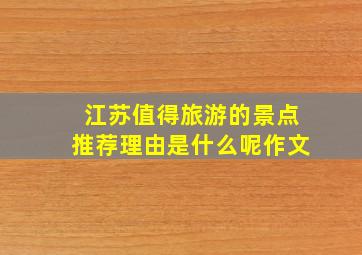 江苏值得旅游的景点
推荐理由是什么呢作文